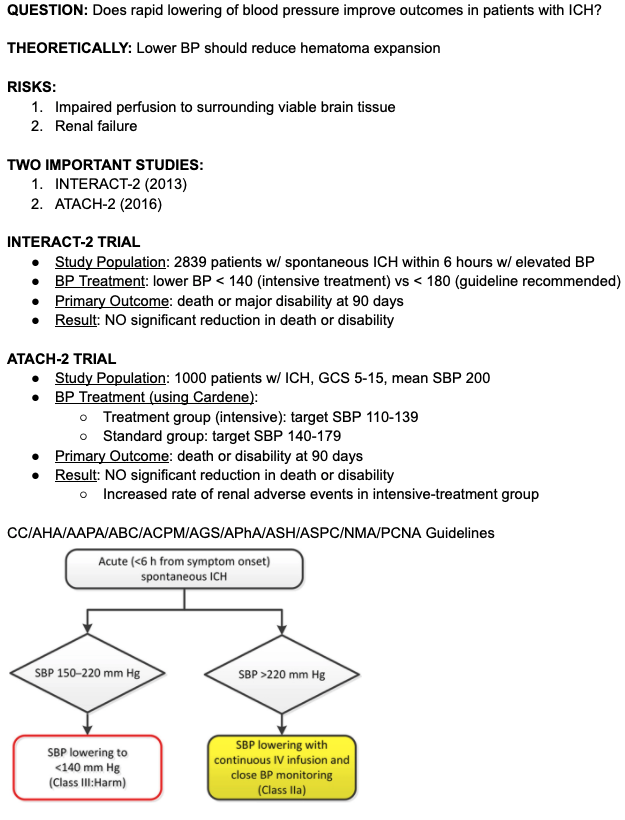 **QUESTION:** Does rapid lowering of blood pressure improve outcomes in patients with ICH?

**THEORETICALLY:** Lower BP should reduce hematoma expansion

**RISKS:**
1. Impaired perfusion to surrounding viable brain tissue
2. Renal failure

**TWO IMPORTANT STUDIES:**
1. INTERACT-2 (2013)
2. ATACH-2 (2016)

**INTERACT-2 TRIAL**
- Study Population: 2839 patients w/ spontaneous ICH within 6 hours w/ elevated BP
- BP Treatment: lower BP < 140 (intensive treatment) vs < 180 (guideline recommended)
- Primary Outcome: death or major disability at 90 days
- Result: NO significant reduction in death or disability

**ATACH-2 TRIAL**
- Study Population: 1000 patients w/ ICH, GCS 5-15, mean SBP 200
- BP Treatment (using Cardene):
  - Treatment group (intensive): target SBP 110-139
  - Standard group: target SBP 140-179
- Primary Outcome: death or disability at 90 days
- Result: NO significant reduction in death or disability
  - Increased rate of renal adverse events in intensive-treatment group

CC/AHA/AAPA/ABC/ACPM/AGS/APhA/ASH/ASPC/NMA/PCNA Guidelines

Acute (<6 h from symptom onset) spontaneous ICH

SBP 150–220 mm Hg

SBP >220 mm Hg

SBP lowering to <140 mm Hg (Class III:Harm)

SBP lowering with continuous IV infusion and close BP monitoring (Class IIa)